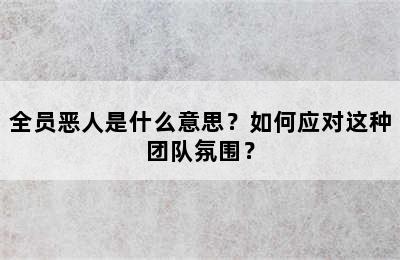 全员恶人是什么意思？如何应对这种团队氛围？